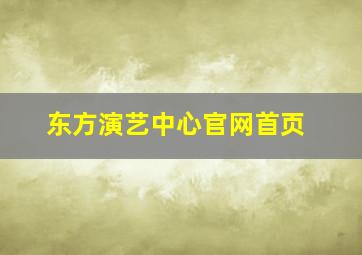 东方演艺中心官网首页